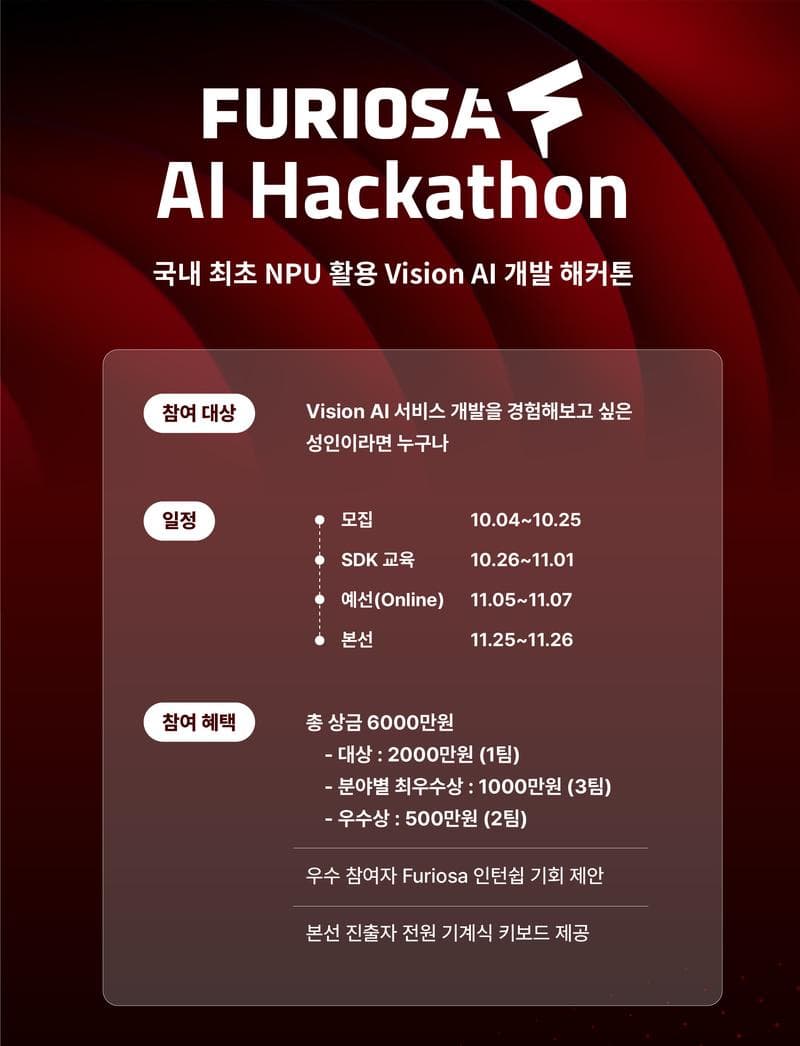 FURIOSA
AI Hackathon

국내 최초 NPU 활용 Vision AI 개발 해커톤

참여 대상

Vision AI 서비스 개발을 경험해보고 싶은 성인이라면 누구나

일정

• 모집 10.04~10.25
• SDK 교육 10.26~11.01
• 예선(Online) 11.05~11.07
• 본선 11.25~11.26

참여 혜택

총 상금 6000만원
- 대상 : 2000만원 (1팀)
- 분야별 최우수상 : 1000만원 (3팀)
- 우수상 : 500만원 (2팀)

우수 참여자 Furiosa 인턴쉽 기회 제안

본선 진출자 전원 기계식 키보드 제공